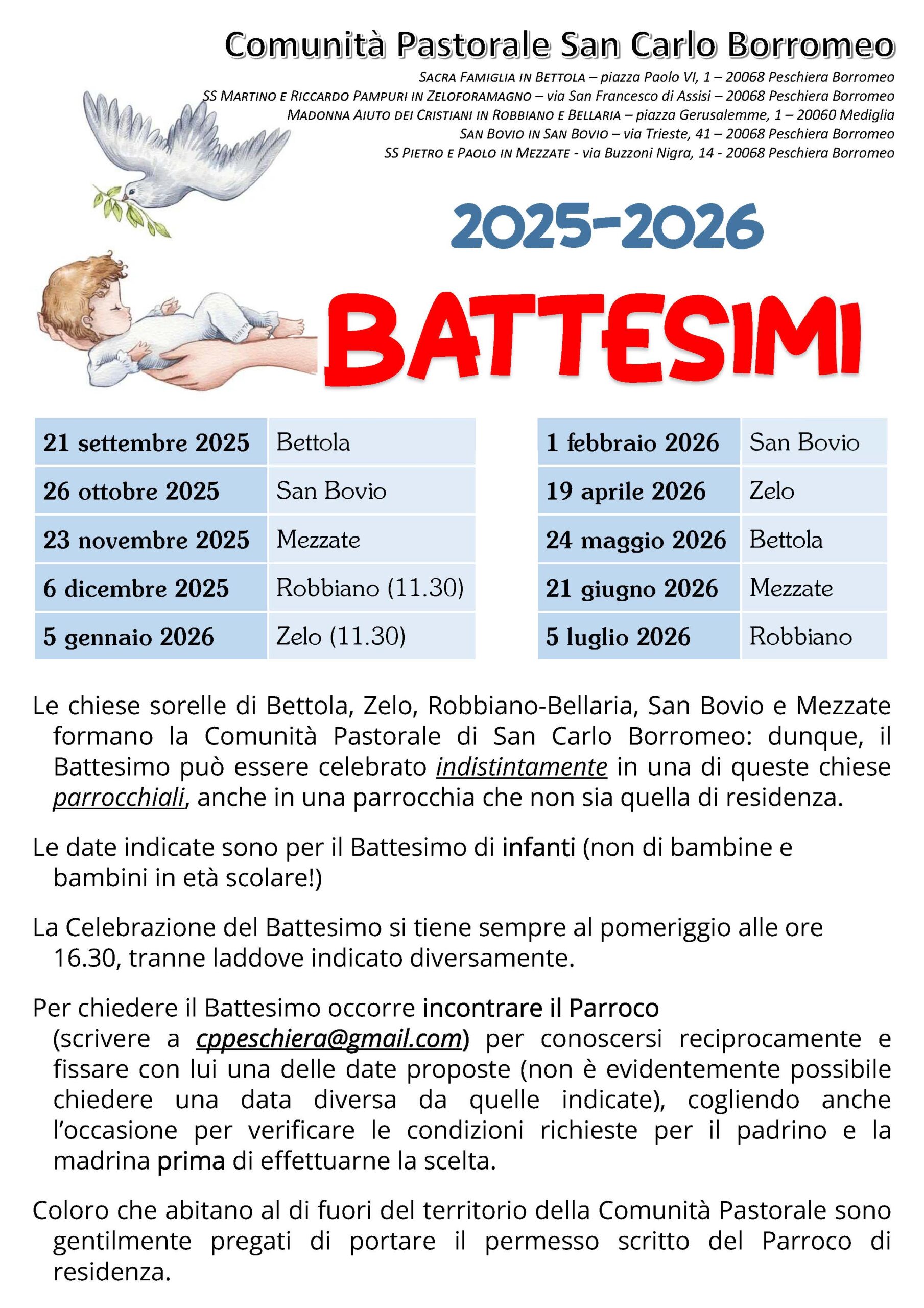 Comunità Pastorale San Carlo Borromeo

SACRA FAMIGLIA IN BETTOLA – piazza Paolo VI, 1 – 20068 Peschiera Borromeo
SS MARTINO E RICCARDO PAMPURI IN ZELOFORAMAGNO – via San Francesco di Assisi – 20068 Peschiera Borromeo
MADONNA AIUTO DEI CRISTIANI IN ROBBIANO E BELLARIA – piazza Gerusalemme, 1 – 20060 Mediglia
SAN BOVIO IN SAN BOVIO – via Trieste, 41 – 20068 Peschiera Borromeo
SS PIETRO E PAOLO IN MEZZATE - via Buzzoni Nigra, 14 - 20068 Peschiera Borromeo

2025-2026

BATTESIMI

| 21 settembre 2025 | Bettola |
|---|---|
| 26 ottobre 2025 | San Bovio |
| 23 novembre 2025 | Mezzate |
| 6 dicembre 2025 | Robbiano (11.30) |
| 5 gennaio 2026 | Zelo (11.30) |

| 1 febbraio 2026 | San Bovio |
|---|---|
| 19 aprile 2026 | Zelo |
| 24 maggio 2026 | Bettola |
| 21 giugno 2026 | Mezzate |
| 5 luglio 2026 | Robbiano |

Le chiese sorelle di Bettola, Zelo, Robbiano-Bellaria, San Bovio e Mezzate formano la Comunità Pastorale di San Carlo Borromeo: dunque, il Battesimo può essere celebrato indistintamente in una di queste chiese parrocchiali, anche in una parrocchia che non sia quella di residenza.

Le date indicate sono per il Battesimo di infanti (non di bambine e bambini in età scolare!)

La Celebrazione del Battesimo si tiene sempre al pomeriggio alle ore 16.30, tranne laddove indicato diversamente.

Per chiedere il Battesimo occorre incontrare il Parroco (scrivere a cppeschiera@gmail.com) per conoscersi reciprocamente e fissare con lui una delle date proposte (non è evidentemente possibile chiedere una data diversa da quelle indicate), cogliendo anche l'occasione per verificare le condizioni richieste per il padrino e la madrina prima di effettuarne la scelta.

Coloro che abitano al di fuori del territorio della Comunità Pastorale sono gentilmente pregati di portare il permesso scritto del Parroco di residenza.